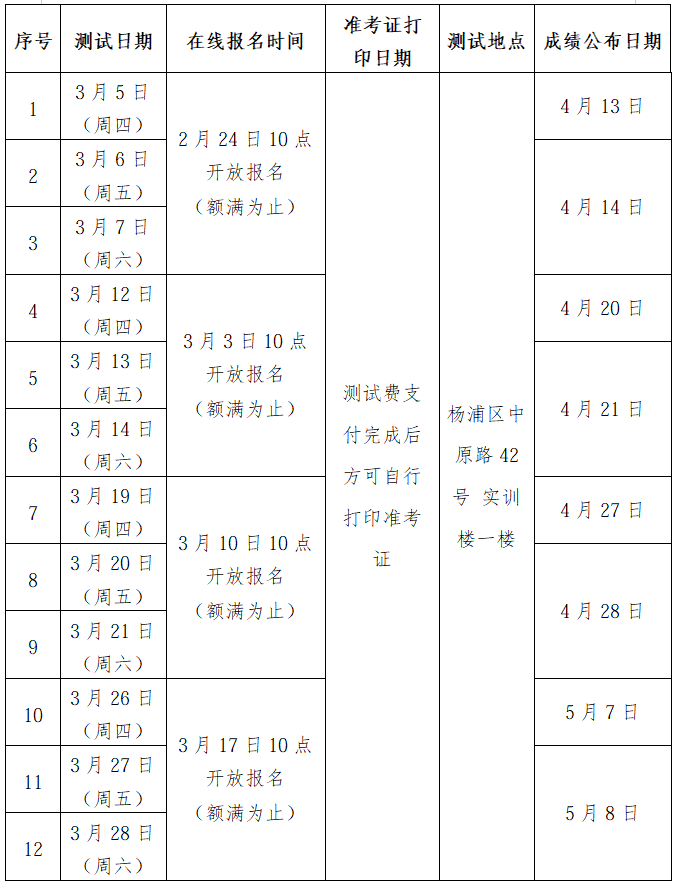 | 序号 | 测试日期 | 在线报名时间 | 准考证打印日期 | 测试地点 | 成绩公布日期 |
|---|---|---|---|---|---|
| 1 | 3月5日（周四） | 2月24日10点开放报名（额满为止） | 测试费支付完成后方可自行打印准考证 | 杨浦区中原路42号 实训楼一楼 | 4月13日 |
| 2 | 3月6日（周五） | | | | 4月14日 |
| 3 | 3月7日（周六） | | | | |
| 4 | 3月12日（周四） | 3月3日10点开放报名（额满为止） | | | 4月20日 |
| 5 | 3月13日（周五） | | | | 4月21日 |
| 6 | 3月14日（周六） | | | | |
| 7 | 3月19日（周四） | 3月10日10点开放报名（额满为止） | | | 4月27日 |
| 8 | 3月20日（周五） | | | | 4月28日 |
| 9 | 3月21日（周六） | | | | |
| 10 | 3月26日（周四） | 3月17日10点开放报名（额满为止） | | | 5月7日 |
| 11 | 3月27日（周五） | | | | 5月8日 |
| 12 | 3月28日（周六） | | | | |